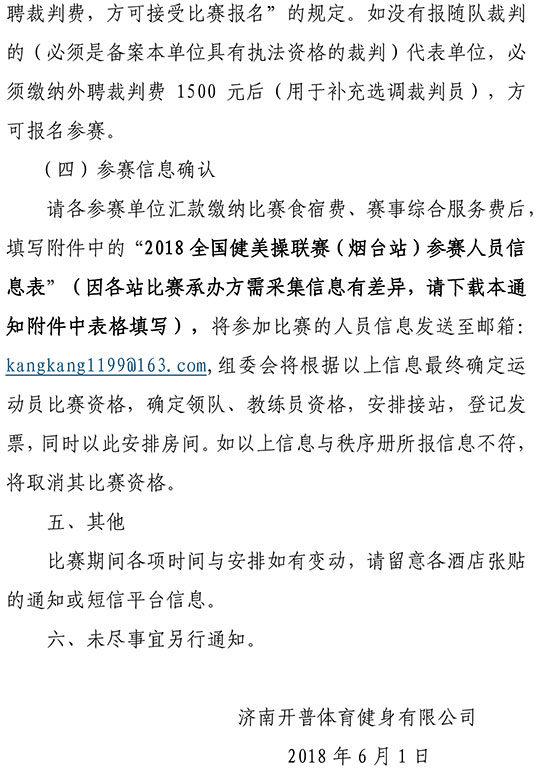 聘裁判费，方可接受比赛报名”的规定。如没有报随队裁判的（必须是备案本单位具有执法资格的裁判）代表单位，必须缴纳外聘裁判费 1500 元后（用于补充选调裁判员），方可报名参赛。

（四）参赛信息确认

请各参赛单位汇款缴纳比赛食宿费、赛事综合服务费后，填写附件中的“2018 全国健美操联赛（烟台站）参赛人员信息表”（因各站比赛承办方需采集信息有差异，请下载本通知附件中表格填写），将参加比赛的人员信息发送至邮箱：kangkang1199@163.com，组委会将根据以上信息最终确定运动员比赛资格，确定领队、教练员资格，安排接站，登记发票，同时以此安排房间。如以上信息与秩序册所报信息不符，将取消其比赛资格。

五、其他

比赛期间各项时间与安排如有变动，请留意各酒店张贴的通知或短信平台信息。

六、未尽事宜另行通知。

济南开普体育健身有限公司

2018 年 6 月 1 日